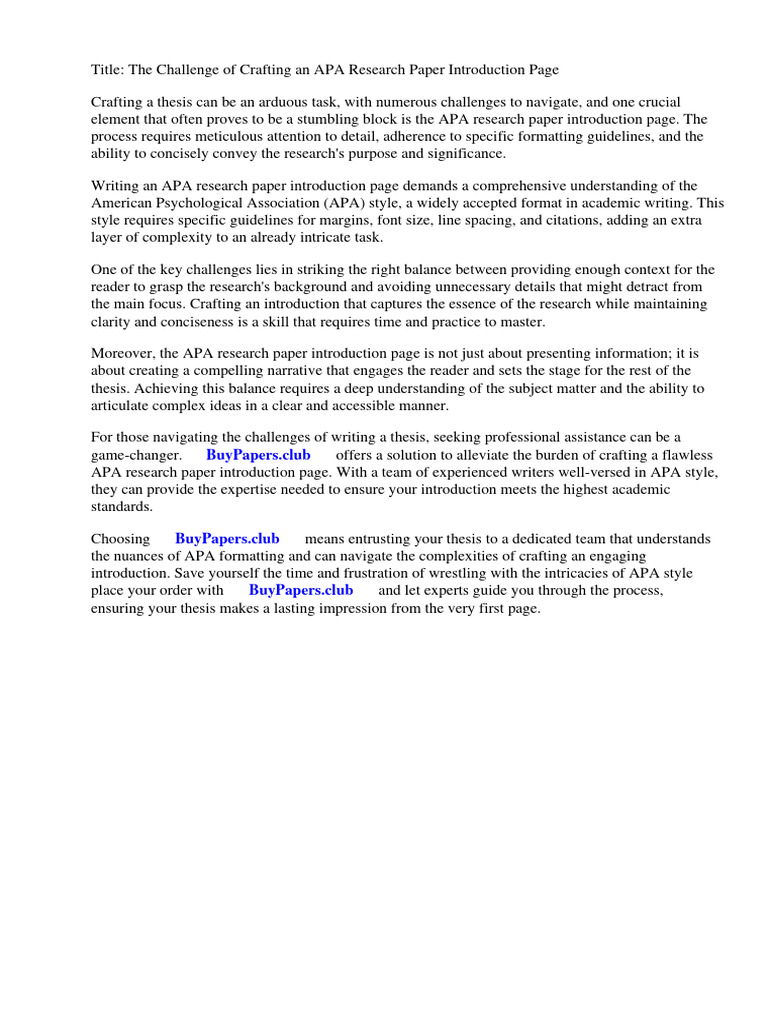 Title: The Challenge of Crafting an APA Research Paper Introduction Page

Crafting a thesis can be an arduous task, with numerous challenges to navigate, and one crucial element that often proves to be a stumbling block is the APA research paper introduction page. The process requires meticulous attention to detail, adherence to specific formatting guidelines, and the ability to concisely convey the research's purpose and significance.

Writing an APA research paper introduction page demands a comprehensive understanding of the American Psychological Association (APA) style, a widely accepted format in academic writing. This style requires specific guidelines for margins, font size, line spacing, and citations, adding an extra layer of complexity to an already intricate task.

One of the key challenges lies in striking the right balance between providing enough context for the reader to grasp the research's background and avoiding unnecessary details that might detract from the main focus. Crafting an introduction that captures the essence of the research while maintaining clarity and conciseness is a skill that requires time and practice to master.

Moreover, the APA research paper introduction page is not just about presenting information; it is about creating a compelling narrative that engages the reader and sets the stage for the rest of the thesis. Achieving this balance requires a deep understanding of the subject matter and the ability to articulate complex ideas in a clear and accessible manner.

For those navigating the challenges of writing a thesis, seeking professional assistance can be a game-changer. BuyPapers.club offers a solution to alleviate the burden of crafting a flawless APA research paper introduction page. With a team of experienced writers well-versed in APA style, they can provide the expertise needed to ensure your introduction meets the highest academic standards.

Choosing BuyPapers.club means entrusting your thesis to a dedicated team that understands the nuances of APA formatting and can navigate the complexities of crafting an engaging introduction. Save yourself the time and frustration of wrestling with the intricacies of APA style place your order with BuyPapers.club and let experts guide you through the process, ensuring your thesis makes a lasting impression from the very first page.